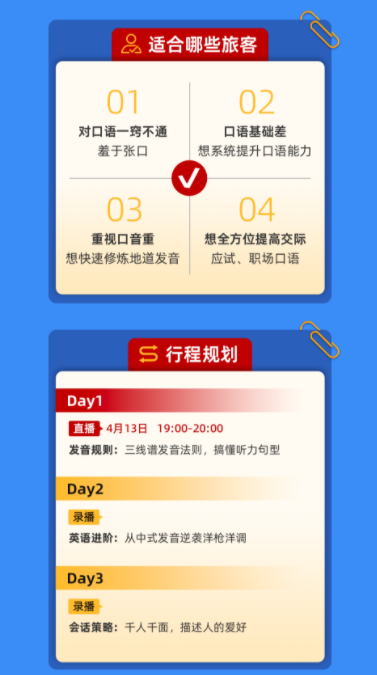 适合哪些旅客

01
对口语一窍不通
羞于张口

02
口语基础差
想系统提升口语能力

03
重视口音重
想快速修炼地道发音

04
想全方位提高交际
应试、职场口语

行程规划

Day1
直播 4月13日 19:00-20:00
发音规则：三线谱发音法则，搞懂听力句型

Day2
录播
英语进阶：从中式发音逆袭洋枪洋调

Day3
录播
会话策略：千人千面，描述人的爱好